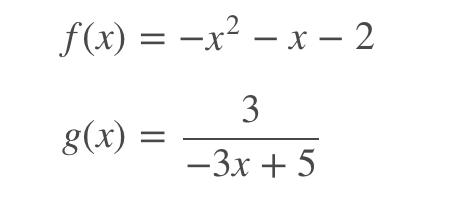 $f(x) = -x^2 - x - 2$

$g(x) = \frac{3}{-3x + 5}$